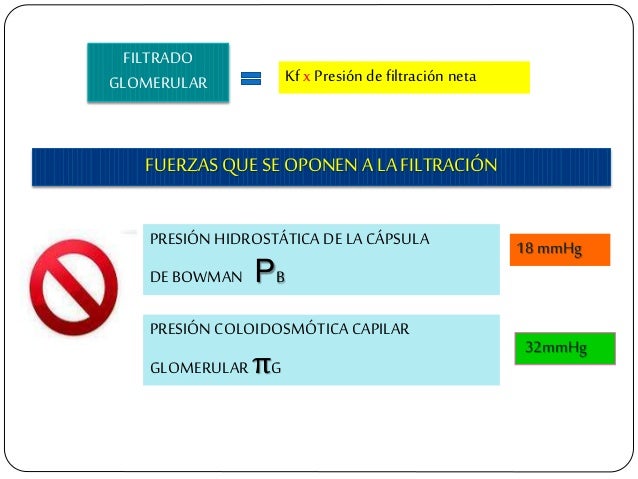 FILTRADO GLOMERULAR

=

Kf x Presión de filtración neta

FUERZAS QUE SE OPONEN A LA FILTRACIÓN

PRESIÓN HIDROSTÁTICA DE LA CÁPSULA DE BOWMAN $P_B$

18 mmHg

PRESIÓN COLOIDOSMÓTICA CAPILAR GLOMERULAR $\pi_G$

32mmHg